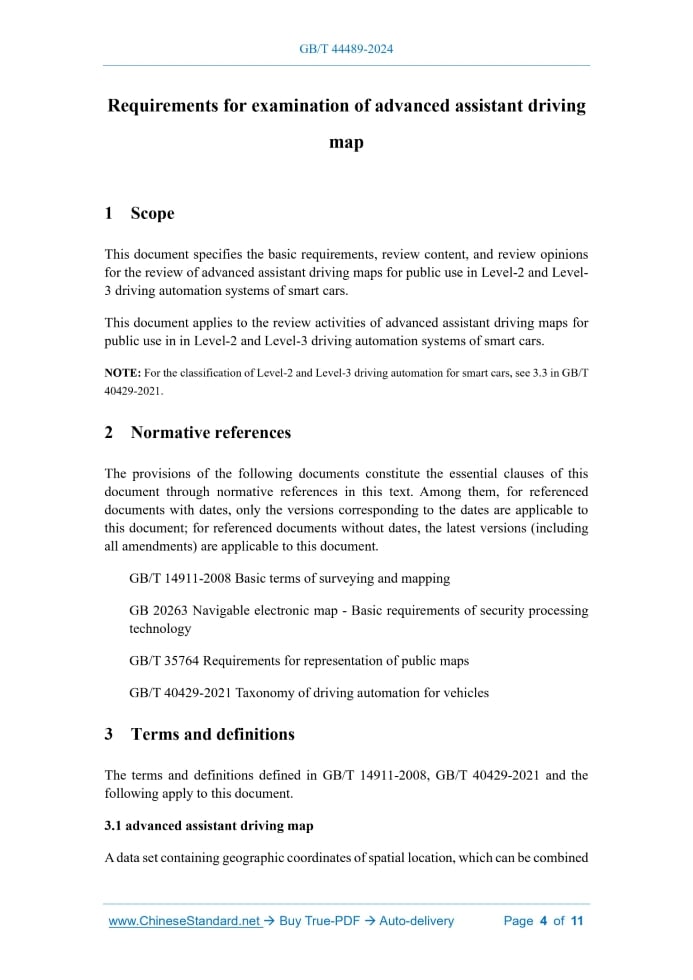 GB/T 44489-2024

Requirements for examination of advanced assistant driving map

1 Scope

This document specifies the basic requirements, review content, and review opinions for the review of advanced assistant driving maps for public use in Level-2 and Level-3 driving automation systems of smart cars.

This document applies to the review activities of advanced assistant driving maps for public use in in Level-2 and Level-3 driving automation systems of smart cars.

NOTE: For the classification of Level-2 and Level-3 driving automation for smart cars, see 3.3 in GB/T 40429-2021.

2 Normative references

The provisions of the following documents constitute the essential clauses of this document through normative references in this text. Among them, for referenced documents with dates, only the versions corresponding to the dates are applicable to this document; for referenced documents without dates, the latest versions (including all amendments) are applicable to this document.

GB/T 14911-2008 Basic terms of surveying and mapping

GB 20263 Navigable electronic map - Basic requirements of security processing technology

GB/T 35764 Requirements for representation of public maps

GB/T 40429-2021 Taxonomy of driving automation for vehicles

3 Terms and definitions

The terms and definitions defined in GB/T 14911-2008, GB/T 40429-2021 and the following apply to this document.

3.1 advanced assistant driving map

A data set containing geographic coordinates of spatial location, which can be combined

www.ChineseStandard.net → Buy True-PDF → Auto-delivery Page 4 of 11